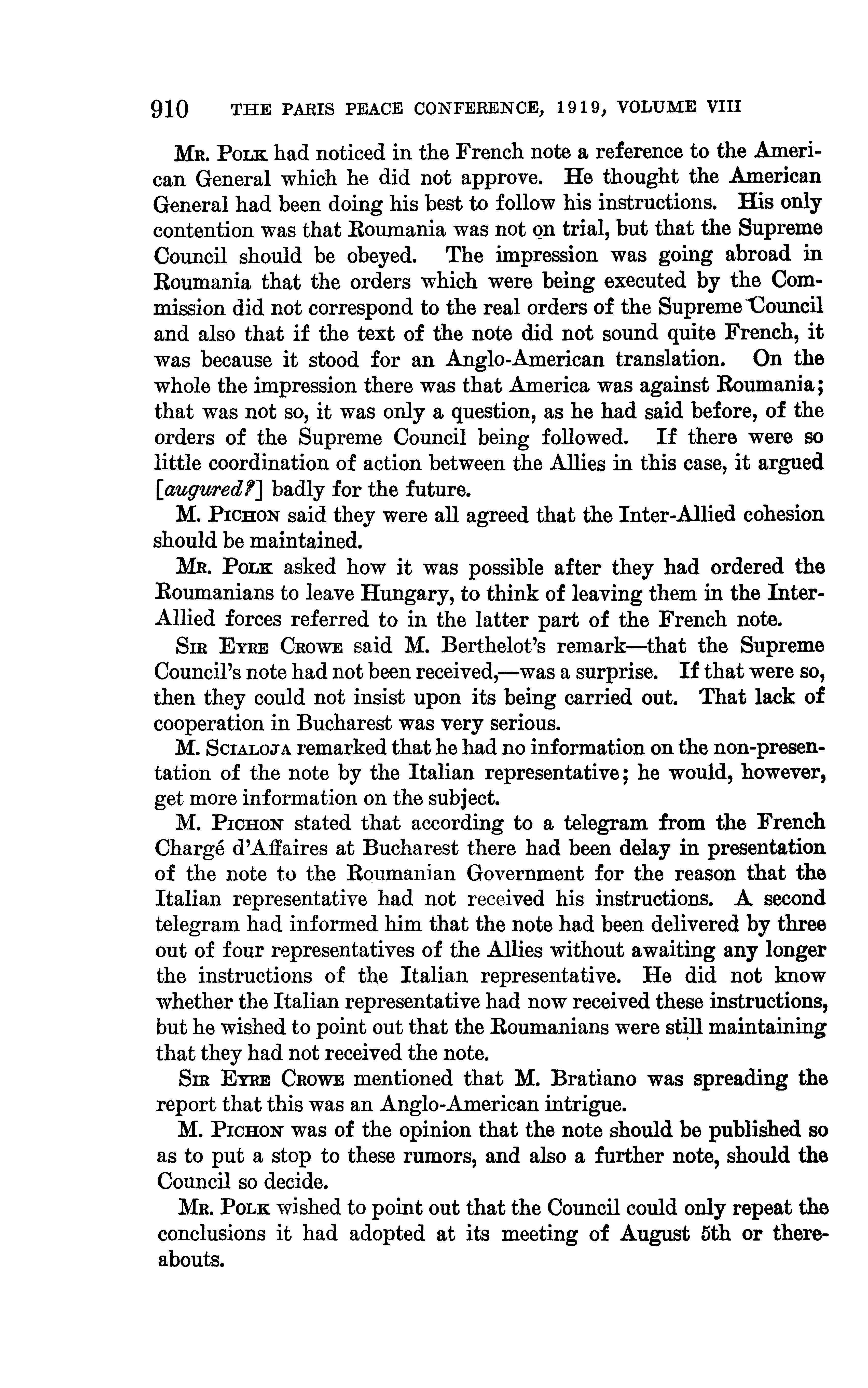 910 THE PARIS PEACE CONFERENCE, 1919, VOLUME VIII

Mr. Polk had noticed in the French note a reference to the American General which he did not approve. He thought the American General had been doing his best to follow his instructions. His only contention was that Roumania was not on trial, but that the Supreme Council should be obeyed. The impression was going abroad in Roumania that the orders which were being executed by the Commission did not correspond to the real orders of the Supreme Council and also that if the text of the note did not sound quite French, it was because it stood for an Anglo-American translation. On the whole the impression there was that America was against Roumania; that was not so, it was only a question, as he had said before, of the orders of the Supreme Council being followed. If there were so little coordination of action between the Allies in this case, it argued [augured?] badly for the future.

M. Pichon said they were all agreed that the Inter-Allied cohesion should be maintained.

Mr. Polk asked how it was possible after they had ordered the Roumanians to leave Hungary, to think of leaving them in the Inter-Allied forces referred to in the latter part of the French note.

Sir Eyre Crowe said M. Berthelot's remark—that the Supreme Council's note had not been received,—was a surprise. If that were so, then they could not insist upon its being carried out. That lack of cooperation in Bucharest was very serious.

M. Scialoja remarked that he had no information on the non-presentation of the note by the Italian representative; he would, however, get more information on the subject.

M. Pichon stated that according to a telegram from the French Chargé d'Affaires at Bucharest there had been delay in presentation of the note to the Roumanian Government for the reason that the Italian representative had not received his instructions. A second telegram had informed him that the note had been delivered by three out of four representatives of the Allies without awaiting any longer the instructions of the Italian representative. He did not know whether the Italian representative had now received these instructions, but he wished to point out that the Roumanians were still maintaining that they had not received the note.

Sir Eyre Crowe mentioned that M. Bratiano was spreading the report that this was an Anglo-American intrigue.

M. Pichon was of the opinion that the note should be published so as to put a stop to these rumors, and also a further note, should the Council so decide.

Mr. Polk wished to point out that the Council could only repeat the conclusions it had adopted at its meeting of August 5th or thereabouts.